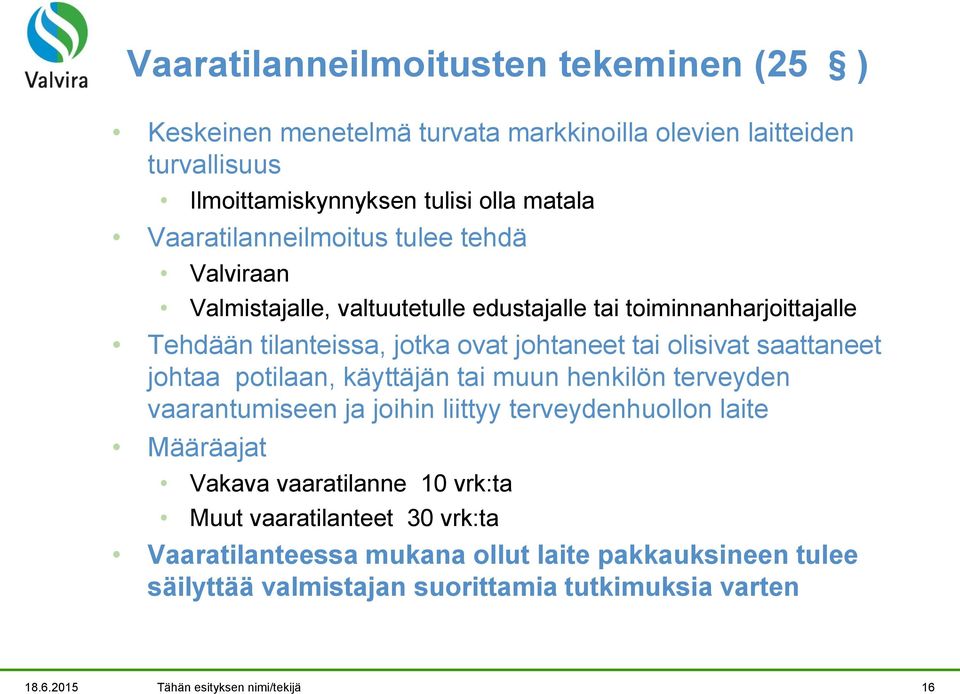 Valvira

Vaaratilanneilmoitusten tekeminen (25 § )

• Keskeinen menetelmä turvata markkinoilla olevien laitteiden turvallisuus
  • Ilmoittamiskynnyksen tulisi olla matala
• Vaaratilanneilmoitus tulee tehdä
  • Valviraan
  • Valmistajalle, valtuutetulle edustajalle tai toiminnanharjoittajalle
• Tehdään tilanteissa, jotka ovat johtaneet tai olisivat saattaneet johtaa potilaan, käyttäjän tai muun henkilön terveyden vaarantumiseen ja joihin liittyy terveydenhuollon laite
• Määräajat
  • Vakava vaaratilanne 10 vrk:ta
  • Muut vaaratilanteet 30 vrk:ta
• Vaaratilanteessa mukana ollut laite pakkauksineen tulee säilyttää valmistajan suorittamia tutkimuksia varten

18.6.2015 Tähän esityksen nimi/tekijä 16